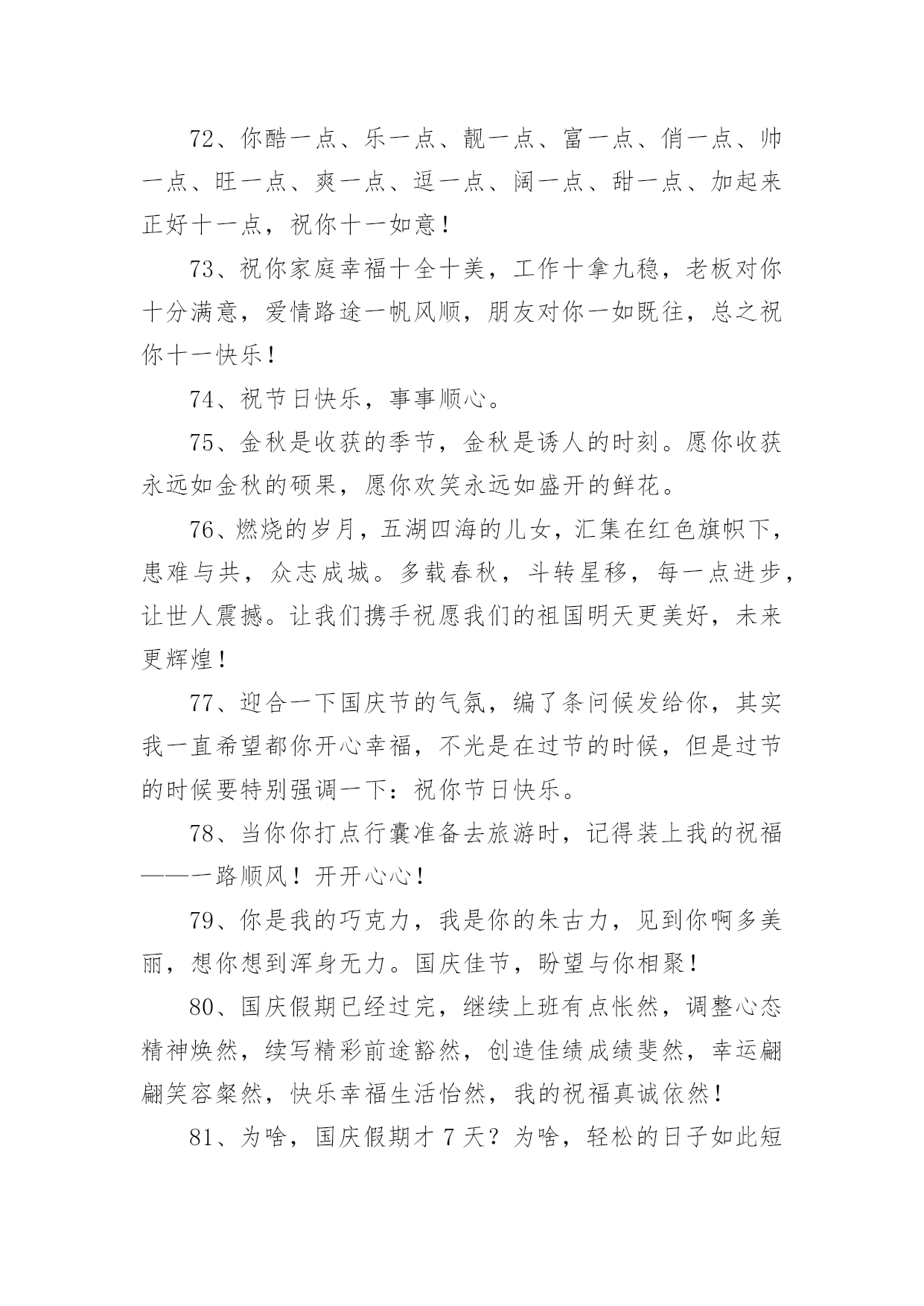 72、你酷一点、乐一点、靓一点、富一点、俏一点、帅一点、旺一点、爽一点、逗一点、阔一点、甜一点、加起来正好十一点，祝你十一如意！

73、祝你家庭幸福十全十美，工作十拿九稳，老板对你十分满意，爱情路途一帆风顺，朋友对你一如既往，总之祝你十一快乐！

74、祝节日快乐，事事顺心。

75、金秋是收获的季节，金秋是诱人的时刻。愿你收获永远如金秋的硕果，愿你欢笑永远如盛开的鲜花。

76、燃烧的岁月，五湖四海的儿女，汇集在红色旗帜下，患难与共，众志成城。多载春秋，斗转星移，每一点进步，让世人震撼。让我们携手祝愿我们的祖国明天更美好，未来更辉煌！

77、迎合一下国庆节的气氛，编了条问候发给你，其实我一直希望都你开心幸福，不光是在过节的时候，但是过节的时候要特别强调一下：祝你节日快乐。

78、当你你打点行囊准备去旅游时，记得装上我的祝福——一路顺风！开开心心！

79、你是我的巧克力，我是你的朱古力，见到你啊多美丽，想你想到浑身无力。国庆佳节，盼望与你相聚！

80、国庆假期已经过完，继续上班有点怅然，调整心态精神焕然，续写精彩前途豁然，创造佳绩成绩斐然，幸运翩翩笑容粲然，快乐幸福生活怡然，我的祝福真诚依然！

81、为啥，国庆假期才 7 天？为啥，轻松的日子如此短